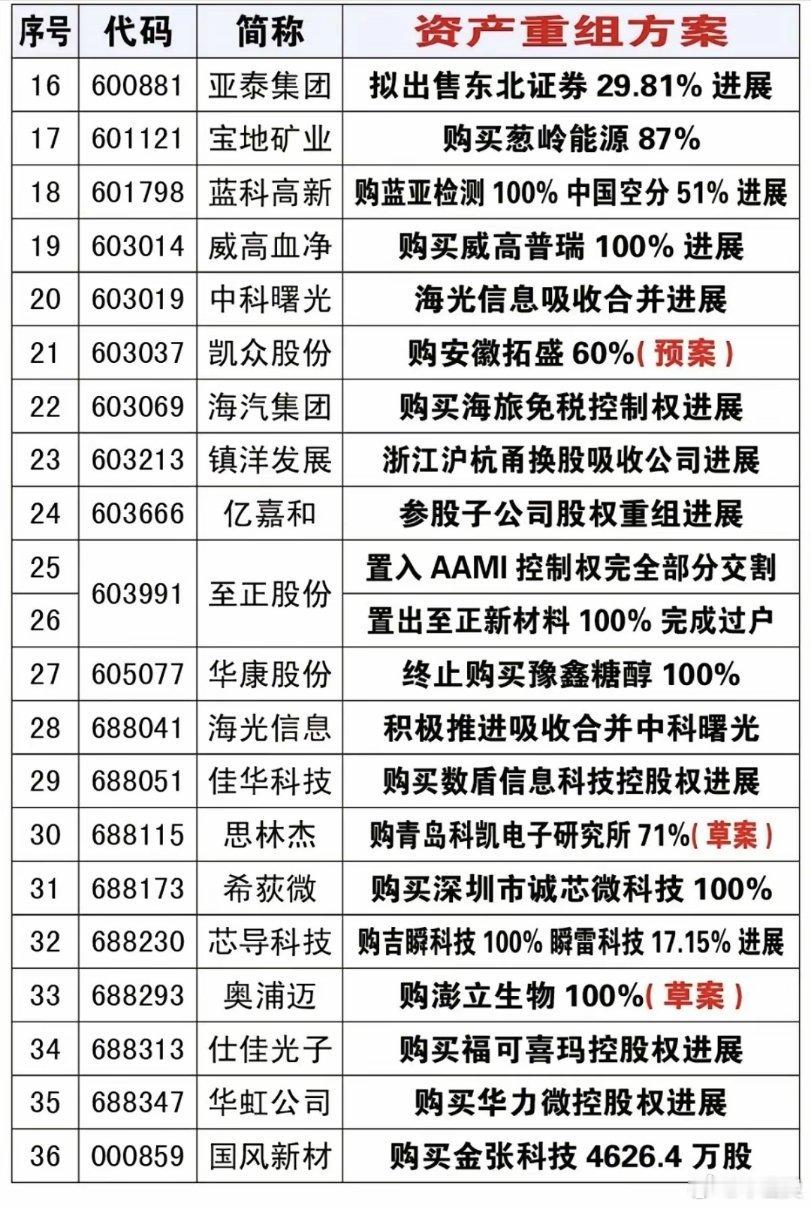 | 序号 | 代码 | 简称 | 资产重组方案 |
|---|---|---|---|
| 16 | 600881 | 亚泰集团 | 拟出售东北证券29.81%进展 |
| 17 | 601121 | 宝地矿业 | 购买葱岭能源87% |
| 18 | 601798 | 蓝科高新 | 购蓝亚检测100%中国空分51%进展 |
| 19 | 603014 | 威高血净 | 购买威高普瑞100%进展 |
| 20 | 603019 | 中科曙光 | 海光信息吸收合并进展 |
| 21 | 603037 | 凯众股份 | 购安徽拓盛60%(预案) |
| 22 | 603069 | 海汽集团 | 购买海旅免税控制权进展 |
| 23 | 603213 | 镇洋发展 | 浙江沪杭甬换股吸收公司进展 |
| 24 | 603666 | 亿嘉和 | 参股子公司股权重组进展 |
| 25 | 603991 | 至正股份 | 置入AAMI控制权完全部分交割 |
| 26 | | | 置出至正新材料100%完成过户 |
| 27 | 605077 | 华康股份 | 终止购买豫鑫糖醇100% |
| 28 | 688041 | 海光信息 | 积极推进吸收合并中科曙光 |
| 29 | 688051 | 佳华科技 | 购买数盾信息科技控股权进展 |
| 30 | 688115 | 思林杰 | 购青岛科凯电子研究所71%(草案) |
| 31 | 688173 | 希荻微 | 购买深圳市诚芯微科技100% |
| 32 | 688230 | 芯导科技 | 购吉瞬科技100%瞬雷科技17.15%进展 |
| 33 | 688293 | 奥浦迈 | 购澎立生物100%(草案) |
| 34 | 688313 | 仕佳光子 | 购买福可喜玛控股权进展 |
| 35 | 688347 | 华虹公司 | 购买华力微控股权进展 |
| 36 | 000859 | 国风新材 | 购买金张科技4626.4万股 |